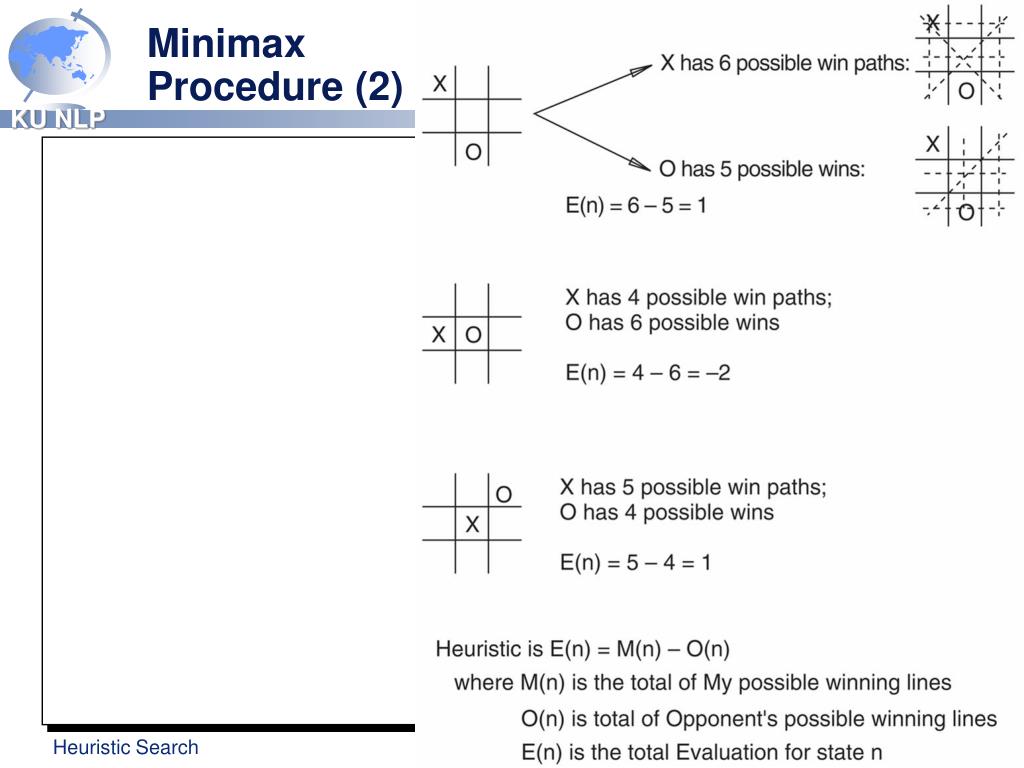 KU NLP

Minimax Procedure (2)

X
O

X has 6 possible win paths:
X
O

O has 5 possible wins:
X
O

E(n) = 6 – 5 = 1

X O

X has 4 possible win paths;
O has 6 possible wins

E(n) = 4 – 6 = –2

O
X

X has 5 possible win paths;
O has 4 possible wins

E(n) = 5 – 4 = 1

Heuristic is E(n) = M(n) – O(n)
where M(n) is the total of My possible winning lines
O(n) is total of Opponent's possible winning lines
E(n) is the total Evaluation for state n

Heuristic Search